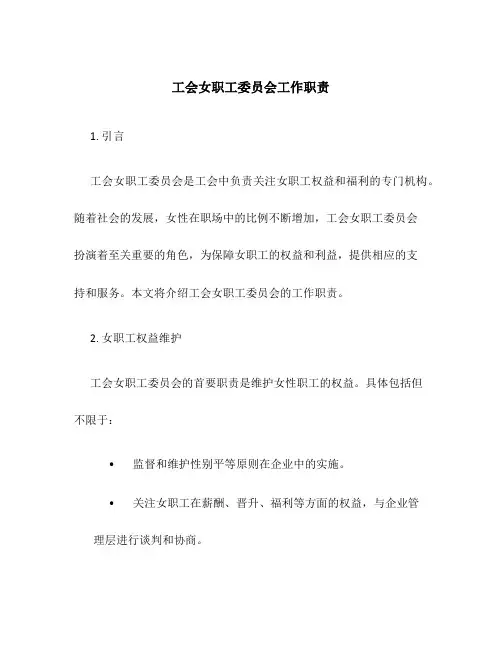 工会女职工委员会工作职责

1. 引言

工会女职工委员会是工会中负责关注女职工权益和福利的专门机构。随着社会的发展，女性在职场中的比例不断增加，工会女职工委员会扮演着至关重要的角色，为保障女职工的权益和利益，提供相应的支持和服务。本文将介绍工会女职工委员会的工作职责。

2. 女职工权益维护

工会女职工委员会的首要职责是维护女性职工的权益。具体包括但不限于：

• 监督和维护性别平等原则在企业中的实施。

• 关注女职工在薪酬、晋升、福利等方面的权益，与企业管理层进行谈判和协商。